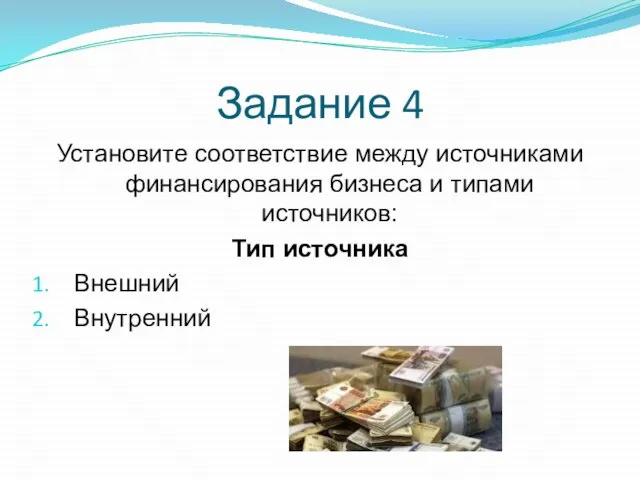 Задание 4

Установите соответствие между источниками финансирования бизнеса и типами источников:

Тип источника

1. Внешний
2. Внутренний